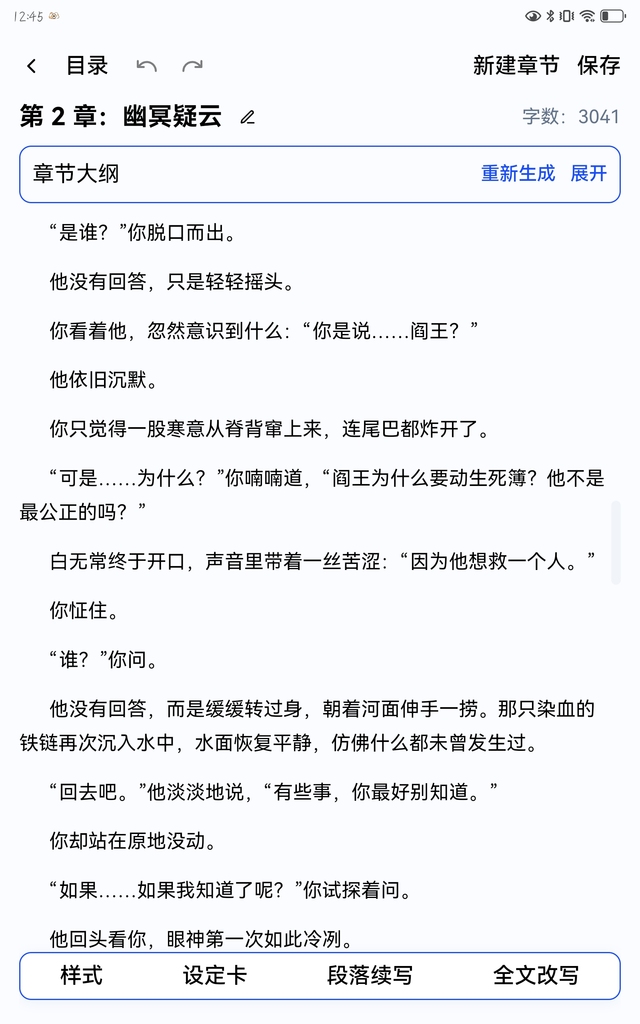 12:45

目录

新建章节 保存

第 2 章：幽冥疑云

字数：3041

章节大纲

重新生成 展开

“是谁？”你脱口而出。

他没有回答，只是轻轻摇头。

你看着他，忽然意识到什么：“你是说……阎王？”

他依旧沉默。

你只觉得一股寒意从脊背窜上来，连尾巴都炸开了。

“可是……为什么？”你喃喃道，“阎王为什么要动生死簿？他不是最公正的吗？”

白无常终于开口，声音里带着一丝苦涩：“因为他想救一个人。”

你怔住。

“谁？”你问。

他没有回答，而是缓缓转过身，朝着河面伸手一捞。那只染血的铁链再次沉入水中，水面恢复平静，仿佛什么都未曾发生过。

“回去吧。”他淡淡地说，“有些事，你最好别知道。”

你却站在原地没动。

“如果……如果我知道了呢？”你试探着问。

他回头看你，眼神第一次如此冷冽。

样式 设定卡 段落续写 全文改写